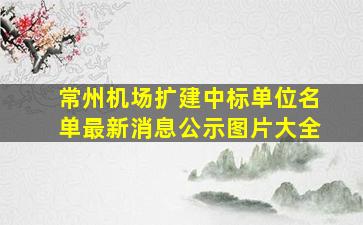 常州机场扩建中标单位名单最新消息公示图片大全